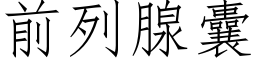 前列腺囊